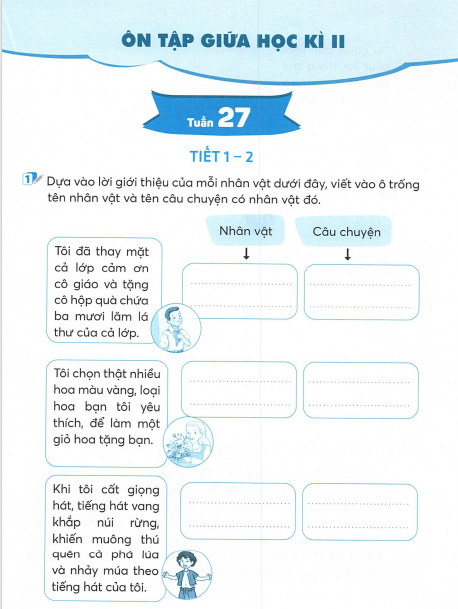 ÔN TẬP GIỮA HỌC KÌ II

Tuần 27

TIẾT 1 – 2

1 Dựa vào lời giới thiệu của mỗi nhân vật dưới đây, viết vào ô trống tên nhân vật và tên câu chuyện có nhân vật đó.

Nhân vật

Câu chuyện

Tôi đã thay mặt cả lớp cảm ơn cô giáo và tặng cô hộp quà chứa ba mươi lăm lá thư của cả lớp.

Tôi chọn thật nhiều hoa màu vàng, loại hoa bạn tôi yêu thích, để làm một giỏ hoa tặng bạn.

Khi tôi cất giọng hát, tiếng hát vang khắp núi rừng, khiến muông thú quên cả phá lúa và nhảy múa theo tiếng hát của tôi.